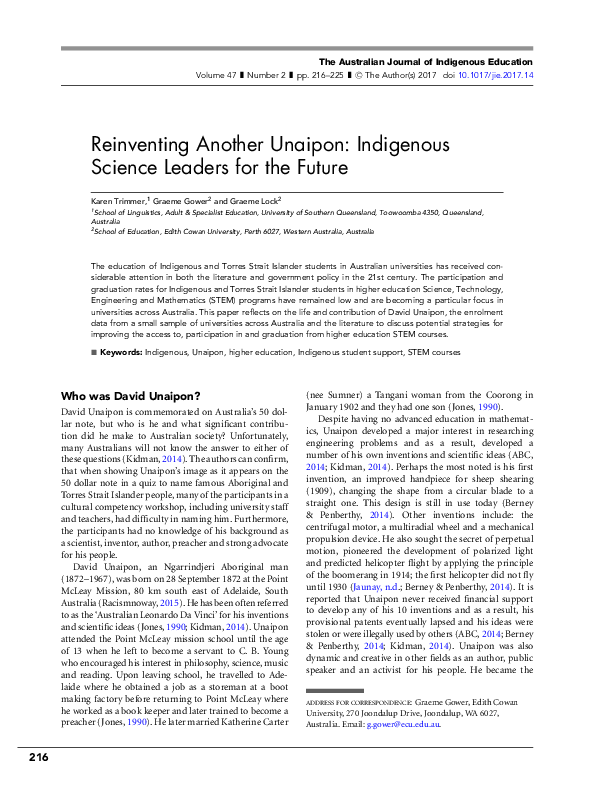 The Australian Journal of Indigenous Education
Volume 47 ■ Number 2 ■ pp. 216–225 ■ © The Author(s) 2017 doi 10.1017/jie.2017.14

Reinventing Another Unaipon: Indigenous Science Leaders for the Future

Karen Trimmer,$^1$ Graeme Gower$^2$ and Graeme Lock$^2$
$^1$School of Linguistics, Adult & Specialist Education, University of Southern Queensland, Toowoomba 4350, Queensland, Australia
$^2$School of Education, Edith Cowan University, Perth 6027, Western Australia, Australia

The education of Indigenous and Torres Strait Islander students in Australian universities has received considerable attention in both the literature and government policy in the 21st century. The participation and graduation rates for Indigenous and Torres Strait Islander students in higher education Science, Technology, Engineering and Mathematics (STEM) programs have remained low and are becoming a particular focus in universities across Australia. This paper reflects on the life and contribution of David Unaipon, the enrolment data from a small sample of universities across Australia and the literature to discuss potential strategies for improving the access to, participation in and graduation from higher education STEM courses.

■ Keywords: Indigenous, Unaipon, higher education, Indigenous student support, STEM courses

Who was David Unaipon?

David Unaipon is commemorated on Australia's 50 dollar note, but who is he and what significant contribution did he make to Australian society? Unfortunately, many Australians will not know the answer to either of these questions (Kidman, 2014). The authors can confirm, that when showing Unaipon's image as it appears on the 50 dollar note in a quiz to name famous Aboriginal and Torres Strait Islander people, many of the participants in a cultural competency workshop, including university staff and teachers, had difficulty in naming him. Furthermore, the participants had no knowledge of his background as a scientist, inventor, author, preacher and strong advocate for his people.

David Unaipon, an Ngarrindjeri Aboriginal man (1872–1967), was born on 28 September 1872 at the Point McLeay Mission, 80 km south east of Adelaide, South Australia (Racismnoway, 2015). He has been often referred to as the 'Australian Leonardo Da Vinci' for his inventions and scientific ideas (Jones, 1990; Kidman, 2014). Unaipon attended the Point McLeay mission school until the age of 13 when he left to become a servant to C. B. Young who encouraged his interest in philosophy, science, music and reading. Upon leaving school, he travelled to Adelaide where he obtained a job as a storeman at a boot making factory before returning to Point McLeay where he worked as a book keeper and later trained to become a preacher (Jones, 1990). He later married Katherine Carter (nee Sumner) a Tangani woman from the Coorong in January 1902 and they had one son (Jones, 1990).

Despite having no advanced education in mathematics, Unaipon developed a major interest in researching engineering problems and as a result, developed a number of his own inventions and scientific ideas (ABC, 2014; Kidman, 2014). Perhaps the most noted is his first invention, an improved handpiece for sheep shearing (1909), changing the shape from a circular blade to a straight one. This design is still in use today (Berney & Penberthy, 2014). Other inventions include: the centrifugal motor, a multiradial wheel and a mechanical propulsion device. He also sought the secret of perpetual motion, pioneered the development of polarized light and predicted helicopter flight by applying the principle of the boomerang in 1914; the first helicopter did not fly until 1930 (Jaunay, n.d.; Berney & Penberthy, 2014). It is reported that Unaipon never received financial support to develop any of his 10 inventions and as a result, his provisional patents eventually lapsed and his ideas were stolen or were illegally used by others (ABC, 2014; Berney & Penberthy, 2014; Kidman, 2014). Unaipon was also dynamic and creative in other fields as an author, public speaker and an activist for his people. He became the

ADDRESS FOR CORRESPONDENCE: Graeme Gower, Edith Cowan University, 270 Joondalup Drive, Joondalup, WA 6027, Australia. Email: g.gower@ecu.edu.au.

216